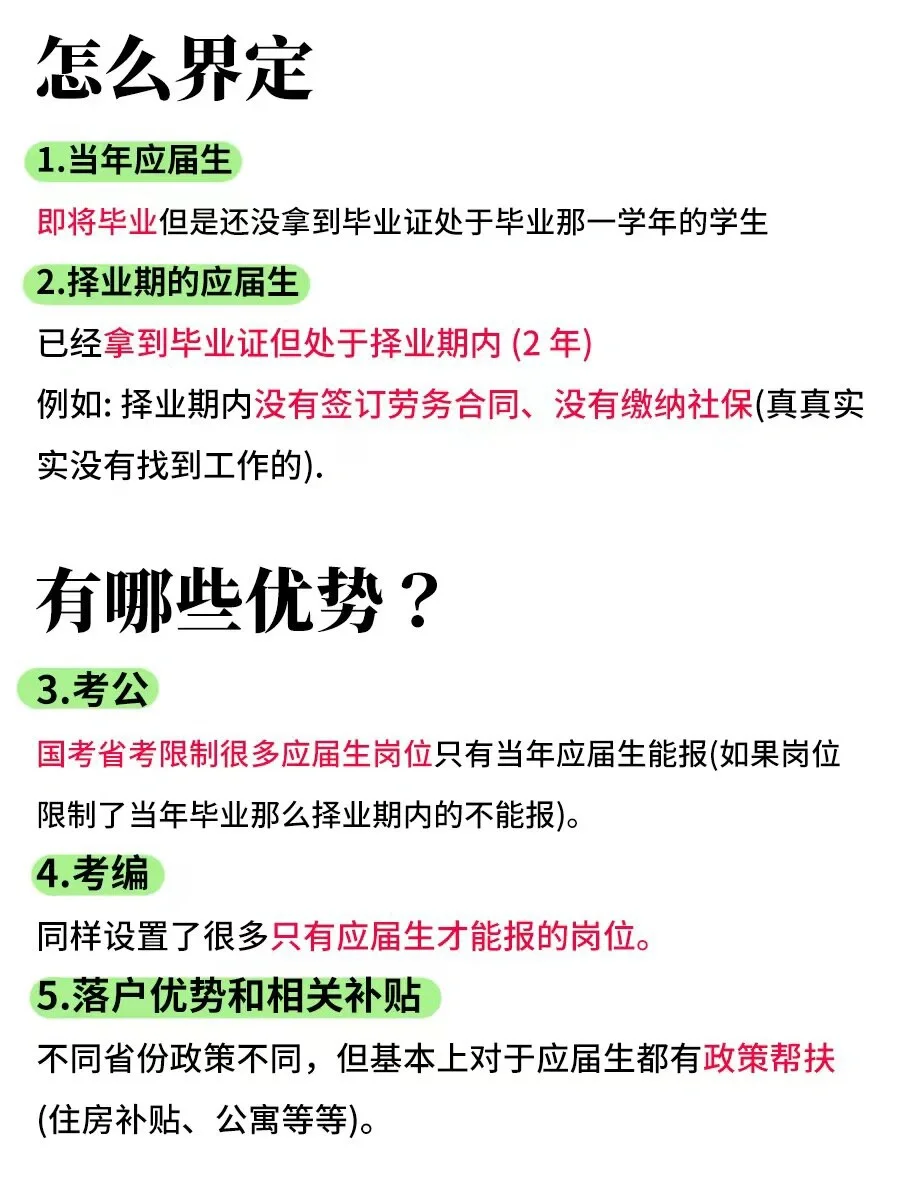 怎么界定

1.当年应届生

即将毕业但是还没拿到毕业证处于毕业那一学年的学生

2.择业期的应届生

已经拿到毕业证但处于择业期内 (2 年)

例如: 择业期内没有签订劳务合同、没有缴纳社保(真真实实没有找到工作的).

有哪些优势？

3.考公

国考省考限制很多应届生岗位只有当年应届生能报(如果岗位限制了当年毕业那么择业期内的不能报)。

4.考编

同样设置了很多只有应届生才能报的岗位。

5.落户优势和相关补贴

不同省份政策不同，但基本上对于应届生都有政策帮扶(住房补贴、公寓等等)。